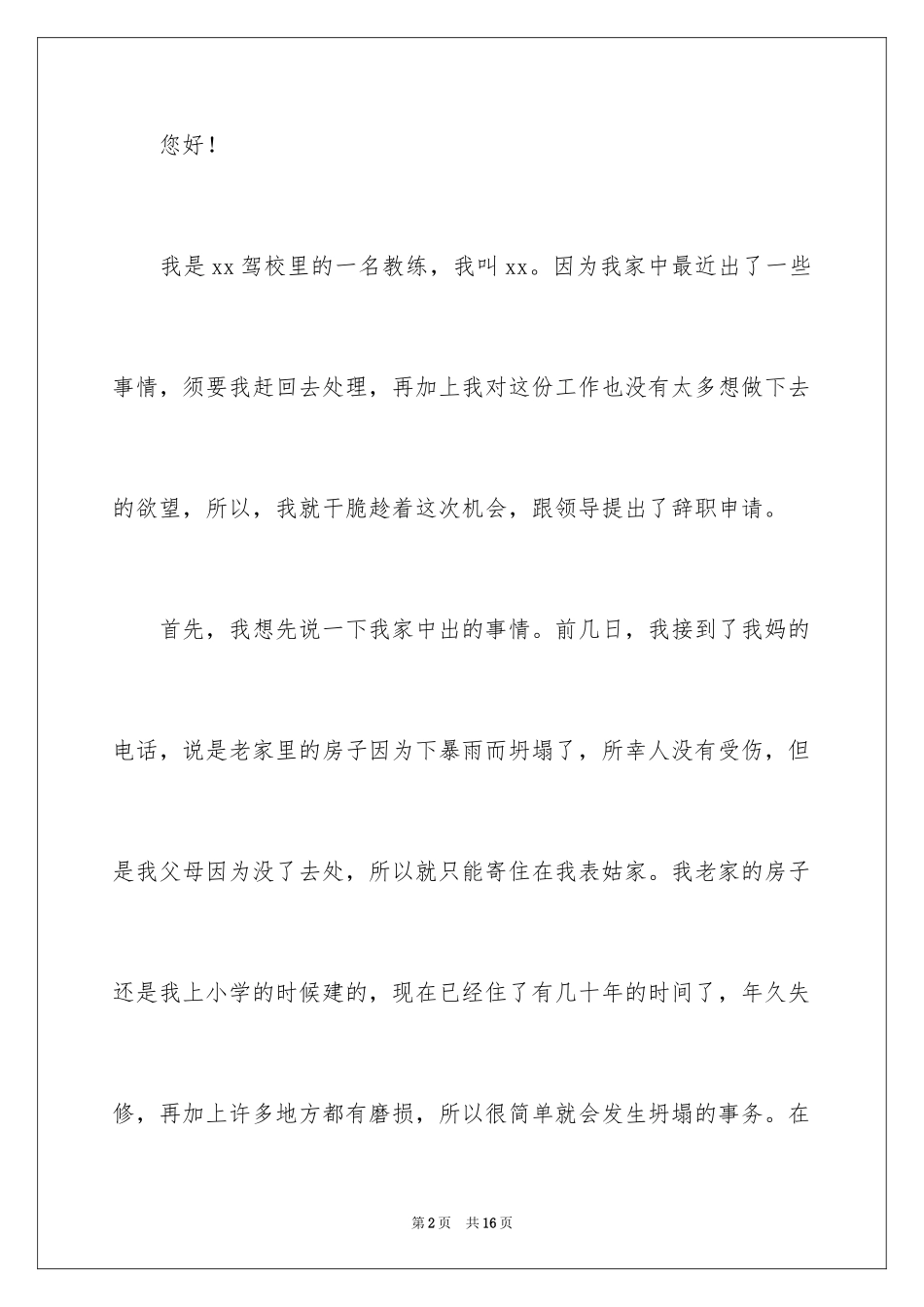 您好！

我是xx驾校里的一名教练，我叫xx。因为我家中最近出了一些事情，须要我赶回去处理，再加上我对这份工作也没有太多想做下去的欲望，所以，我就干脆趁着这次机会，跟领导提出了辞职申请。

首先，我想先说一下我家中出的事情。前几日，我接到了我妈的电话，说是老家里的房子因为下暴雨而坍塌了，所幸人没有受伤，但是我父母因为没了去处，所以就只能寄住在我表姑家。我老家的房子还是我上小学的时候建的，现在已经住了有几十年的时间了，年久失修，再加上许多地方都有磨损，所以很简单就会发生坍塌的事务。在

第2页 共16页